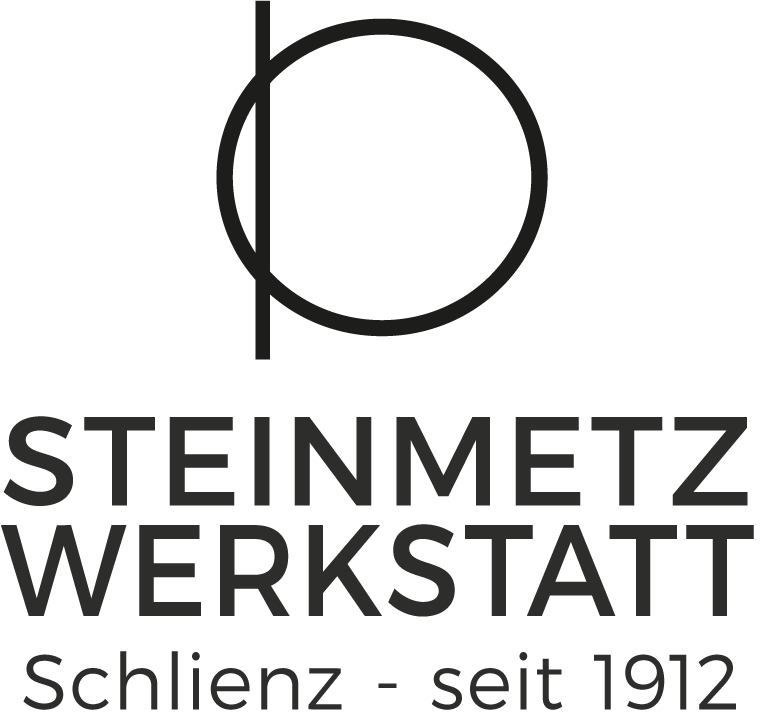 STEINMETZ
WERKSTATT
Schlienz - seit 1912